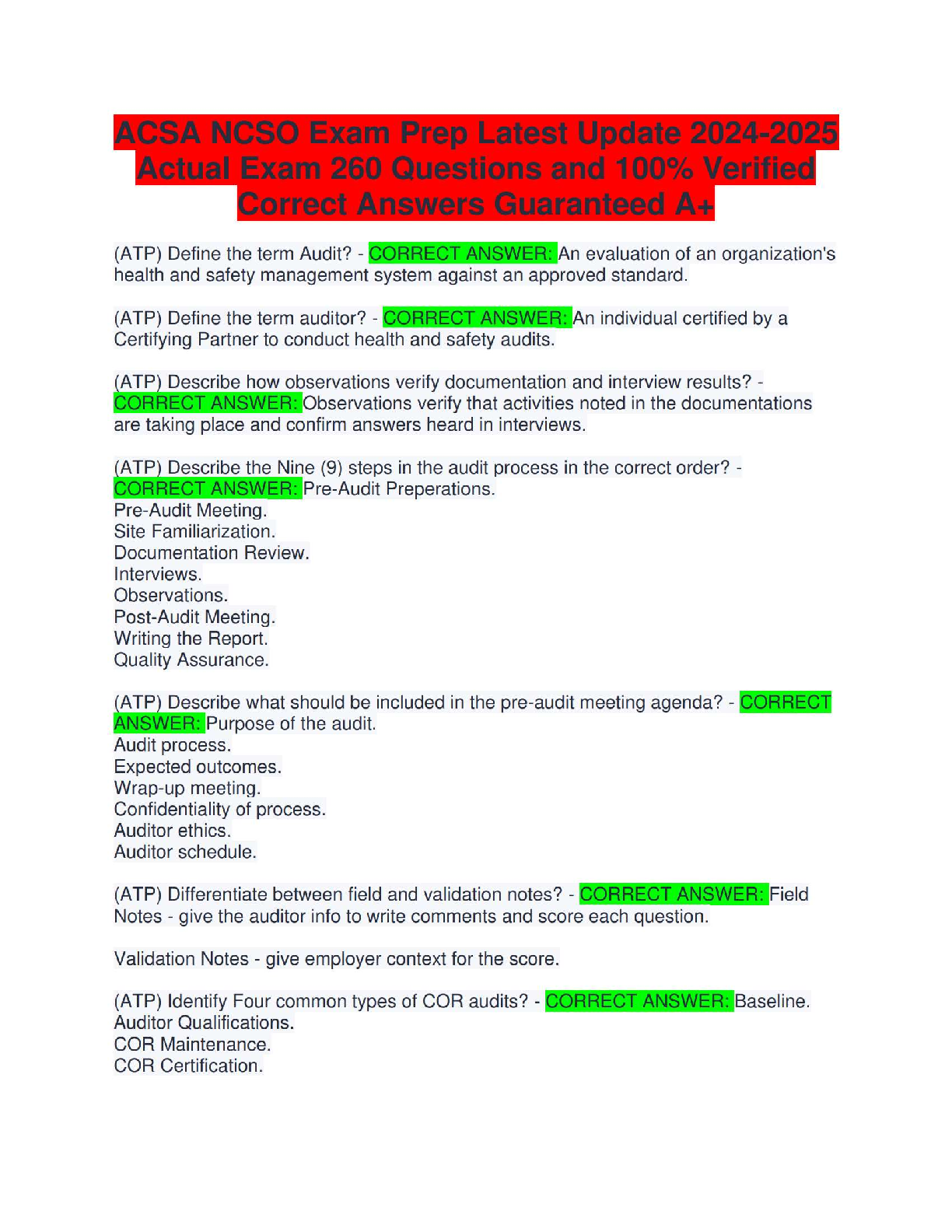 ACSA NCSO Exam Prep Latest Update 2024-2025 Actual Exam 260 Questions and 100% Verified Correct Answers Guaranteed A+

(ATP) Define the term Audit? - CORRECT ANSWER: An evaluation of an organization's health and safety management system against an approved standard.

(ATP) Define the term auditor? - CORRECT ANSWER: An individual certified by a Certifying Partner to conduct health and safety audits.

(ATP) Describe how observations verify documentation and interview results? - CORRECT ANSWER: Observations verify that activities noted in the documentations are taking place and confirm answers heard in interviews.

(ATP) Describe the Nine (9) steps in the audit process in the correct order? - CORRECT ANSWER: Pre-Audit Preperations.
Pre-Audit Meeting.
Site Familiarization.
Documentation Review.
Interviews.
Observations.
Post-Audit Meeting.
Writing the Report.
Quality Assurance.

(ATP) Describe what should be included in the pre-audit meeting agenda? - CORRECT ANSWER: Purpose of the audit.
Audit process.
Expected outcomes.
Wrap-up meeting.
Confidentiality of process.
Auditor ethics.
Auditor schedule.

(ATP) Differentiate between field and validation notes? - CORRECT ANSWER: Field Notes - give the auditor info to write comments and score each question.

Validation Notes - give employer context for the score.

(ATP) Identify Four common types of COR audits? - CORRECT ANSWER: Baseline.
Auditor Qualifications.
COR Maintenance.
COR Certification.